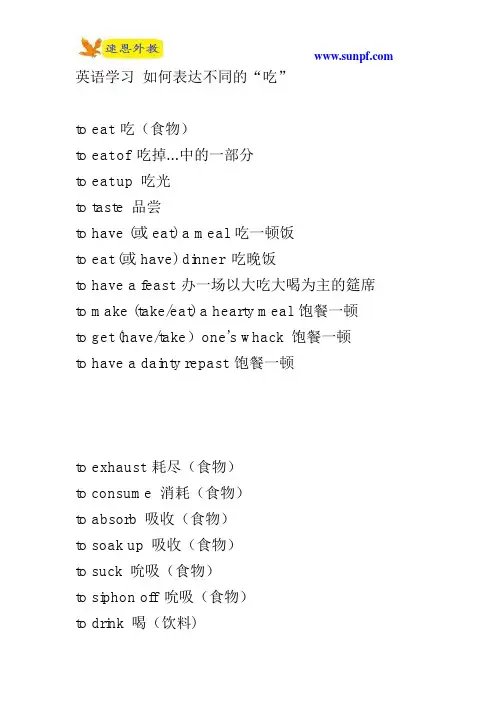 速恩外教
www.sunpf.com

英语学习 如何表达不同的“吃”

to eat 吃（食物）
to eat of 吃掉...中的一部分
to eat up 吃光
to taste 品尝
to have (或 eat) a meal 吃一顿饭
to eat (或 have) dinner 吃晚饭
to have a feast 办一场以大吃大喝为主的筵席
to make (take/eat) a hearty meal 饱餐一顿
to get (have/take) one's whack 饱餐一顿
to have a dainty repast 饱餐一顿

to exhaust 耗尽（食物）
to consume 消耗（食物）
to absorb 吸收（食物）
to soak up 吸收（食物）
to suck 吮吸（食物）
to siphon off 吮吸（食物）
to drink 喝（饮料）